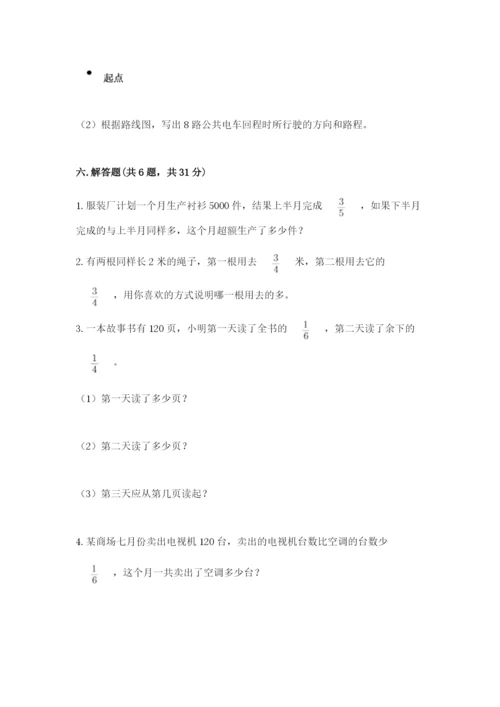 起点

（2）根据路线图，写出 8 路公共电车回程时所行驶的方向和路程。

六. 解答题（共 6 题，共 31 分）

1. 服装厂计划一个月生产衬衫 5000 件，结果上半月完成 $\frac{3}{5}$ ，如果下半月完成的与上半月同样多，这个月超额生产了多少件？

2. 有两根同样长 2 米的绳子，第一根用去 $\frac{3}{4}$ 米，第二根用去它的 $\frac{3}{4}$ ，用你喜欢的方式说明哪一根用去的多。

3. 一本故事书有 120 页，小明第一天读了全书的 $\frac{1}{6}$ ，第二天读了余下的 $\frac{1}{4}$ 。

（1）第一天读了多少页？

（2）第二天读了多少页？

（3）第三天应从第几页读起？

4. 某商场七月份卖出电视机 120 台，卖出的电视机台数比空调的台数少 $\frac{1}{6}$ ，这个月一共卖出了空调多少台？